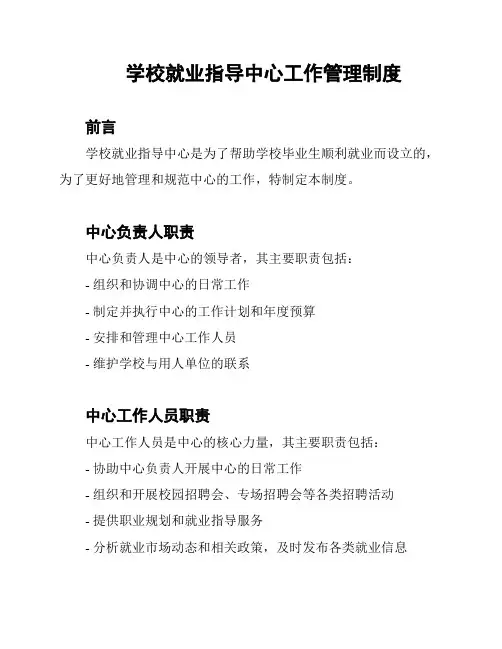 学校就业指导中心工作管理制度

前言

学校就业指导中心是为了帮助学校毕业生顺利就业而设立的，为了更好地管理和规范中心的工作，特制定本制度。

中心负责人职责

中心负责人是中心的领导者，其主要职责包括：

- 组织和协调中心的日常工作
- 制定并执行中心的工作计划和年度预算
- 安排和管理中心工作人员
- 维护学校与用人单位的联系

中心工作人员职责

中心工作人员是中心的核心力量，其主要职责包括：

- 协助中心负责人开展中心的日常工作
- 组织和开展校园招聘会、专场招聘会等各类招聘活动
- 提供职业规划和就业指导服务
- 分析就业市场动态和相关政策，及时发布各类就业信息